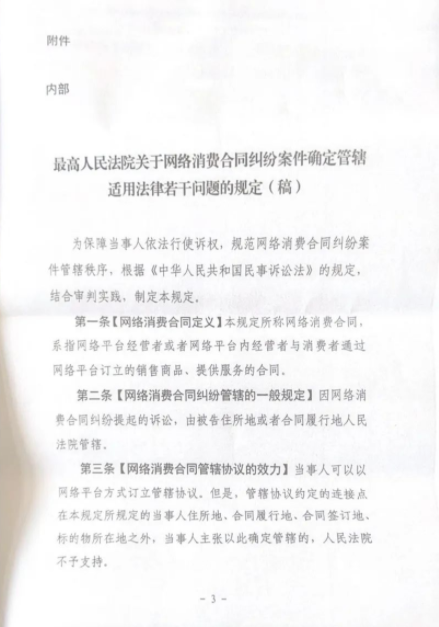 附件

内部

最高人民法院关于网络消费合同纠纷案件确定管辖适用法律若干问题的规定（稿）

为保障当事人依法行使诉权，规范网络消费合同纠纷案件管辖秩序，根据《中华人民共和国民事诉讼法》的规定，结合审判实践，制定本规定。

第一条【网络消费合同定义】本规定所称网络消费合同，系指网络平台经营者或者网络平台内经营者与消费者通过网络平台订立的销售商品、提供服务的合同。

第二条【网络消费合同纠纷管辖的一般规定】因网络消费合同纠纷提起的诉讼，由被告住所地或者合同履行地人民法院管辖。

第三条【网络消费合同管辖协议的效力】当事人可以以网络平台方式订立管辖协议。但是，管辖协议约定的连接点在本规定所规定的当事人住所地、合同履行地、合同签订地、标的物所在地之外，当事人主张以此确定管辖的，人民法院不予支持。

- 3 -